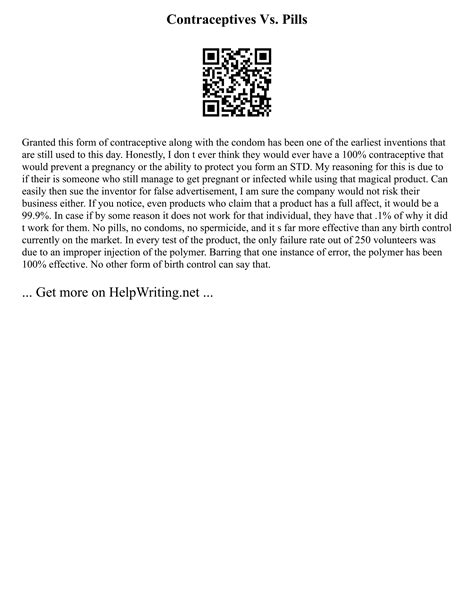 Contraceptives Vs. Pills

Granted this form of contraceptive along with the condom has been one of the earliest inventions that are still used to this day. Honestly, I don t ever think they would ever have a 100% contraceptive that would prevent a pregnancy or the ability to protect you form an STD. My reasoning for this is due to if their is someone who still manage to get pregnant or infected while using that magical product. Can easily then sue the inventor for false advertisement, I am sure the company would not risk their business either. If you notice, even products who claim that a product has a full affect, it would be a 99.9%. In case if by some reason it does not work for that individual, they have that .1% of why it did t work for them. No pills, no condoms, no spermicide, and it s far more effective than any birth control currently on the market. In every test of the product, the only failure rate out of 250 volunteers was due to an improper injection of the polymer. Barring that one instance of error, the polymer has been 100% effective. No other form of birth control can say that.

... Get more on HelpWriting.net ...